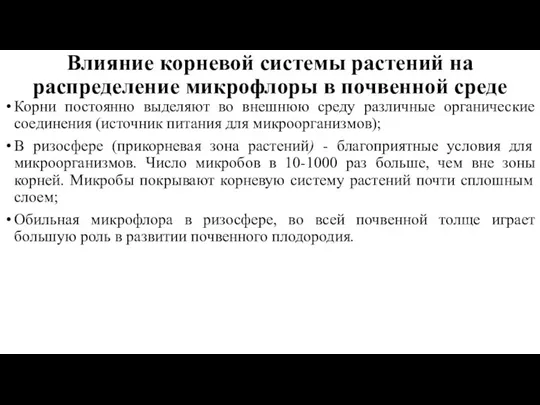 Влияние корневой системы растений на распределение микрофлоры в почвенной среде

• Корни постоянно выделяют во внешнюю среду различные органические соединения (источник питания для микроорганизмов);

• В ризосфере (прикорневая зона растений) - благоприятные условия для микроорганизмов. Число микробов в 10-1000 раз больше, чем вне зоны корней. Микробы покрывают корневую систему растений почти сплошным слоем;

• Обильная микрофлора в ризосфере, во всей почвенной толще играет большую роль в развитии почвенного плодородия.